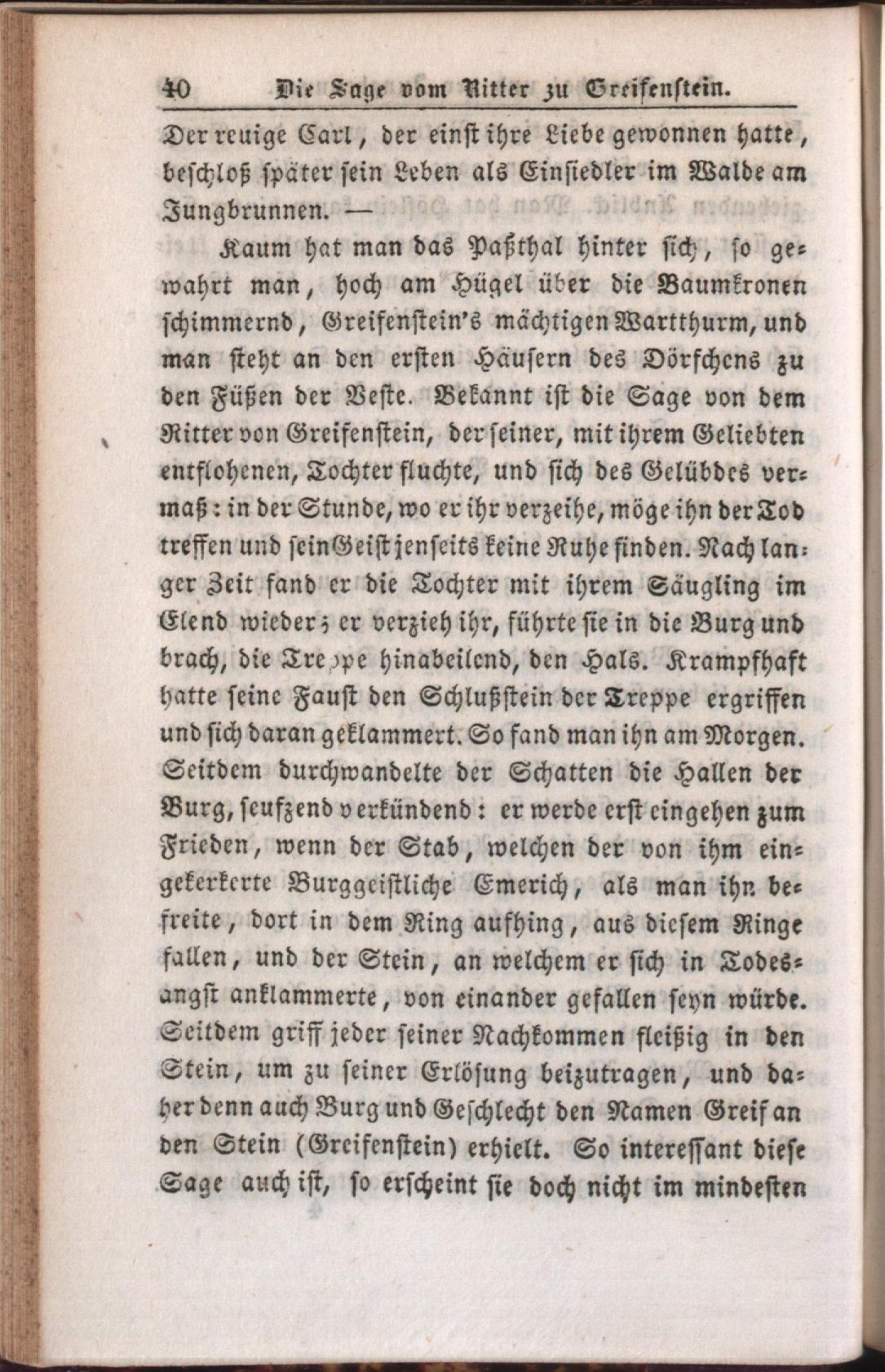 40 Die Sage vom Ritter zu Greifenstein.

Der reuige Carl, der einst ihre Liebe gewonnen hatte, beschloß später sein Leben als Einsiedler im Walde am Jungbrunnen. —

Kaum hat man das Paßthal hinter sich, so gewahrt man, hoch am Hügel über die Baumkronen schimmernd, Greifenstein's mächtigen Wartthurm, und man steht an den ersten Häusern des Dörfchens zu den Füßen der Veste. Bekannt ist die Sage von dem Ritter von Greifenstein, der seiner, mit ihrem Geliebten entflohenen, Tochter fluchte, und sich des Gelübdes vermaß: in der Stunde, wo er ihr verzeihe, möge ihn der Tod treffen und sein Geist jenseits keine Ruhe finden. Nach langer Zeit fand er die Tochter mit ihrem Säugling im Elend wieder; er verzieh ihr, führte sie in die Burg und brach, die Treppe hinabeilend, den Hals. Krampfhaft hatte seine Faust den Schlußstein der Treppe ergriffen und sich daran geklammert. So fand man ihn am Morgen. Seitdem durchwandelte der Schatten die Hallen der Burg, seufzend verkündend: er werde erst eingehen zum Frieden, wenn der Stab, welchen der von ihm eingekerkerte Burggeistliche Emerich, als man ihn befreite, dort in dem Ring aufhing, aus diesem Ringe fallen, und der Stein, an welchem er sich in Todesangst anklammerte, von einander gefallen seyn würde. Seitdem griff jeder seiner Nachkommen fleißig in den Stein, um zu seiner Erlösung beizutragen, und daher denn auch Burg und Geschlecht den Namen Greif an den Stein (Greifenstein) erhielt. So interessant diese Sage auch ist, so erscheint sie doch nicht im mindesten